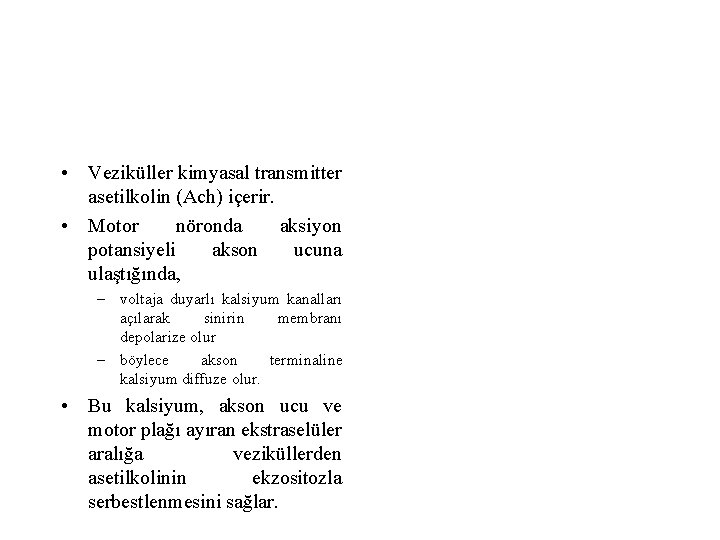 • Veziküller kimyasal transmitter asetilkolin (Ach) içerir.

• Motor nöronda aksiyon potansiyeli akson ucuna ulaştığında,

– voltaja duyarlı kalsiyum kanalları açılarak sinirin membranı depolarize olur

– böylece akson terminaline kalsiyum diffuze olur.

• Bu kalsiyum, akson ucu ve motor plağı ayıran ekstraselüler aralığa veziküllerden asetilkolinin ekzositozla serbestlenmesini sağlar.